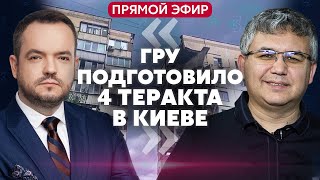 ПРЯМОЙ ЭФИР

ГРУ ПОДГОТОВИЛО 4 ТЕРАКТА В КИЕВЕ